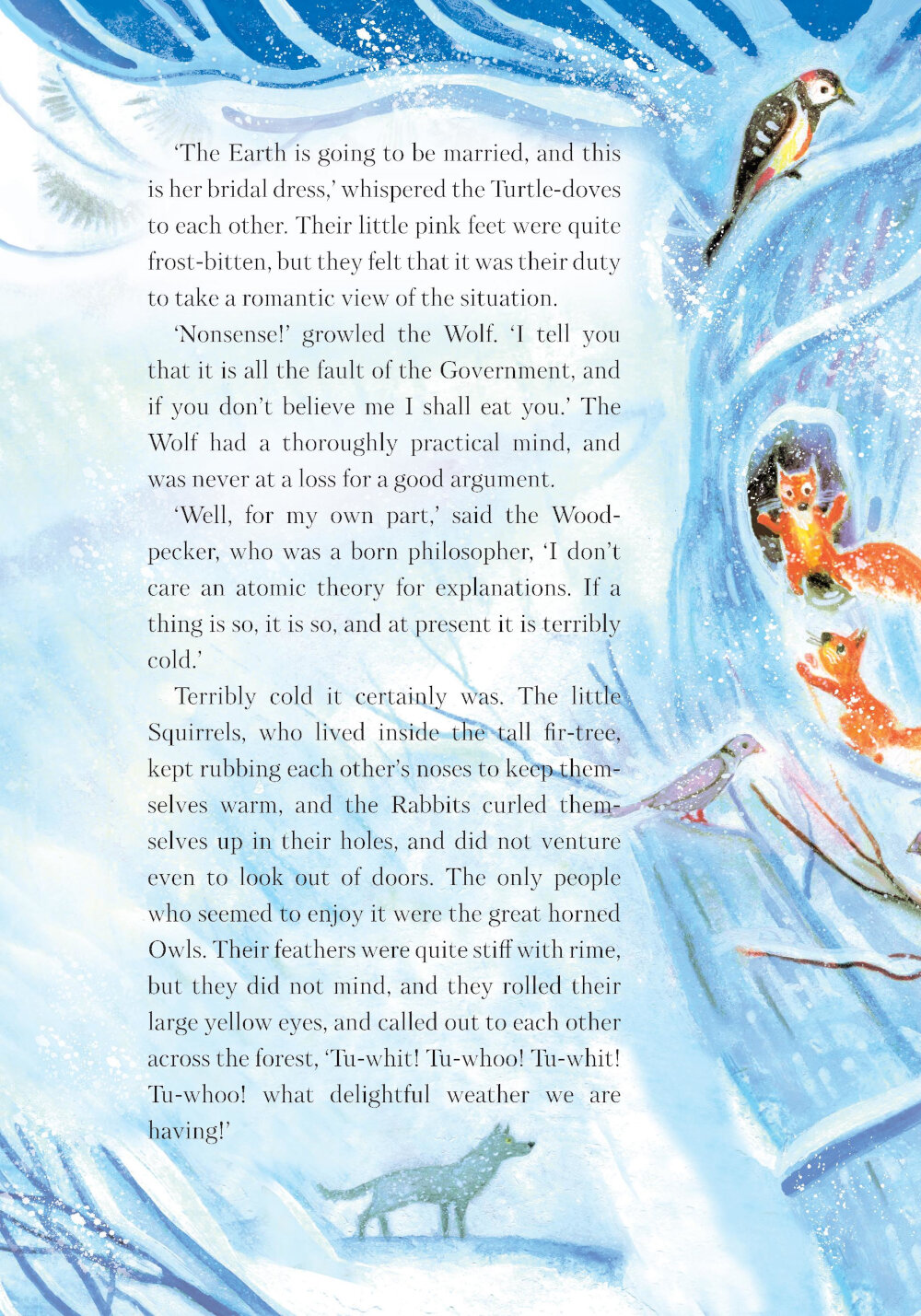 'The Earth is going to be married, and this is her bridal dress,' whispered the Turtle-doves to each other. Their little pink feet were quite frost-bitten, but they felt that it was their duty to take a romantic view of the situation.

'Nonsense!' growled the Wolf. 'I tell you that it is all the fault of the Government, and if you don't believe me I shall eat you.' The Wolf had a thoroughly practical mind, and was never at a loss for a good argument.

'Well, for my own part,' said the Woodpecker, who was a born philosopher, 'I don't care an atomic theory for explanations. If a thing is so, it is so, and at present it is terribly cold.'

Terribly cold it certainly was. The little Squirrels, who lived inside the tall fir-tree, kept rubbing each other's noses to keep themselves warm, and the Rabbits curled themselves up in their holes, and did not venture even to look out of doors. The only people who seemed to enjoy it were the great horned Owls. Their feathers were quite stiff with rime, but they did not mind, and they rolled their large yellow eyes, and called out to each other across the forest, 'Tu-whit! Tu-whoo! Tu-whit! Tu-whoo! what delightful weather we are having!'